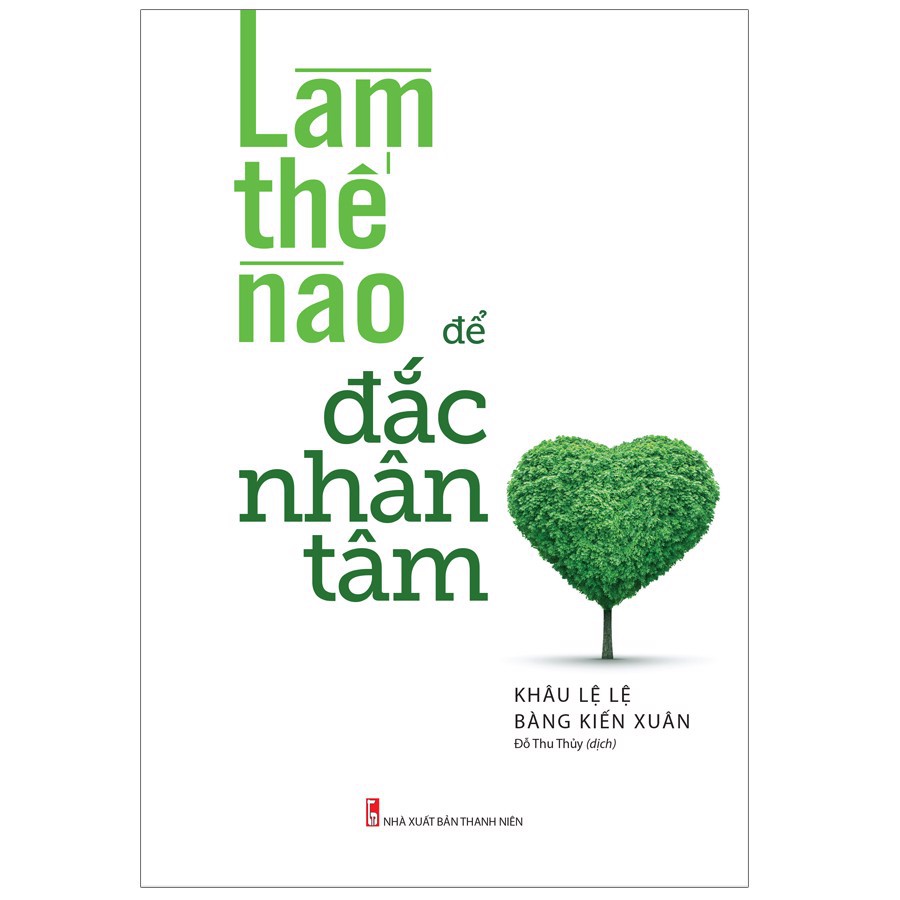 Làm thế nào để đắc nhân tâm

KHÂU LỆ LỆ
BÀNG KIẾN XUÂN
Đỗ Thu Thủy (dịch)

NHÀ XUẤT BẢN THANH NIÊN